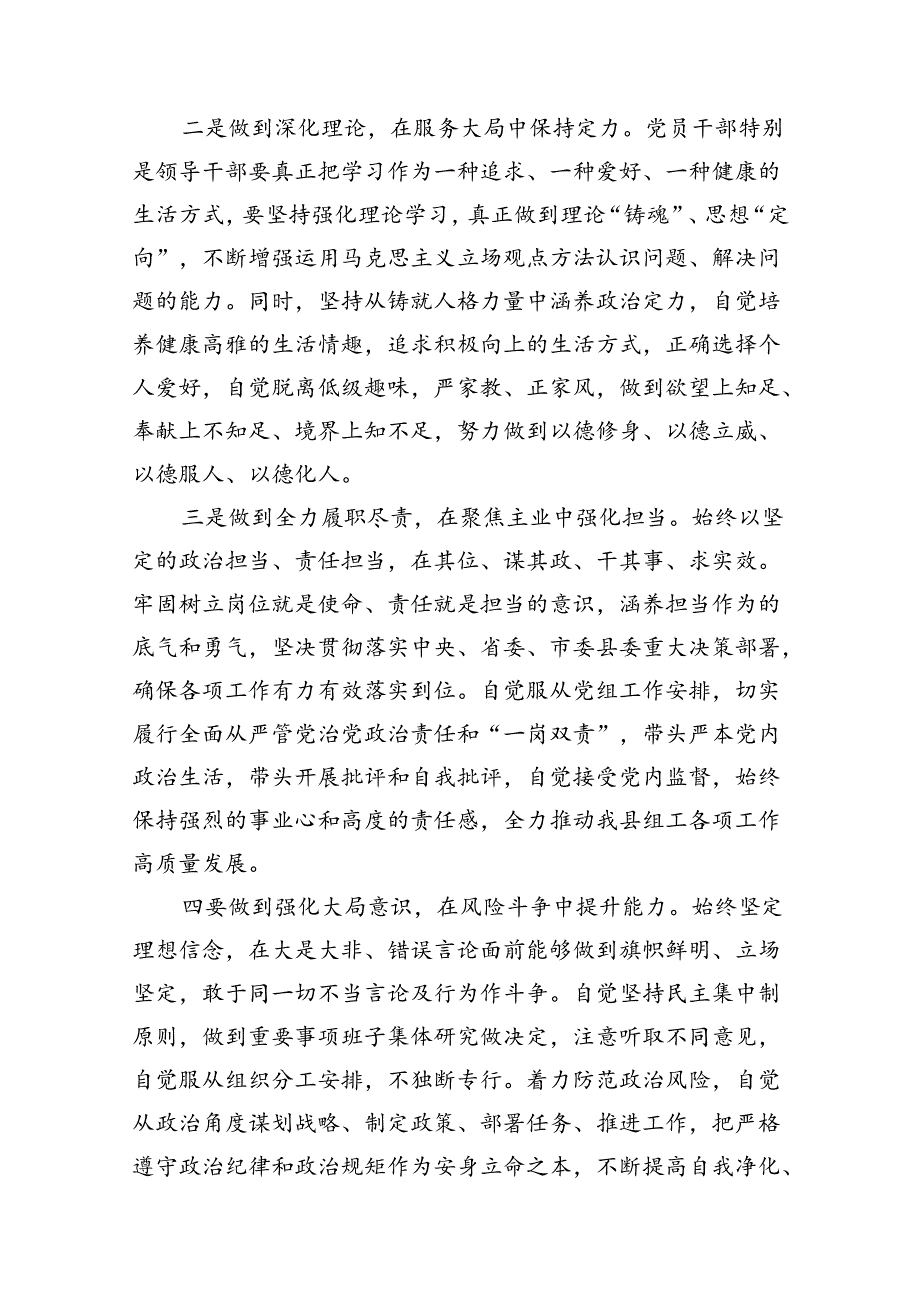 二是做到深化理论，在服务大局中保持定力。党员干部特别是领导干部要真正把学习作为一种追求、一种爱好、一种健康的生活方式，要坚持强化理论学习，真正做到理论“铸魂”、思想“定向”，不断增强运用马克思主义立场观点方法认识问题、解决问题的能力。同时，坚持从铸就人格力量中涵养政治定力，自觉培养健康高雅的生活情趣，追求积极向上的生活方式，正确选择个人爱好，自觉脱离低级趣味，严家教、正家风，做到欲望上知足、奉献上不知足、境界上知不足，努力做到以德修身、以德立威、以德服人、以德化人。

三是做到全力履职尽责，在聚焦主业中强化担当。始终以坚定的政治担当、责任担当，在其位、谋其政、干其事、求实效。牢固树立岗位就是使命、责任就是担当的意识，涵养担当作为的底气和勇气，坚决贯彻落实中央、省委、市委县委重大决策部署，确保各项工作有力有效落实到位。自觉服从党组工作安排，切实履行全面从严管党治党政治责任和“一岗双责”，带头严本党内政治生活，带头开展批评和自我批评，自觉接受党内监督，始终保持强烈的事业心和高度的责任感，全力推动我县组工各项工作高质量发展。

四要做到强化大局意识，在风险斗争中提升能力。始终坚定理想信念，在大是大非、错误言论面前能够做到旗帜鲜明、立场坚定，敢于同一切不当言论及行为作斗争。自觉坚持民主集中制原则，做到重要事项班子集体研究做决定，注意听取不同意见，自觉服从组织分工安排，不独断专行。着力防范政治风险，自觉从政治角度谋划战略、制定政策、部署任务、推进工作，把严格遵守政治纪律和政治规矩作为安身立命之本，不断提高自我净化、